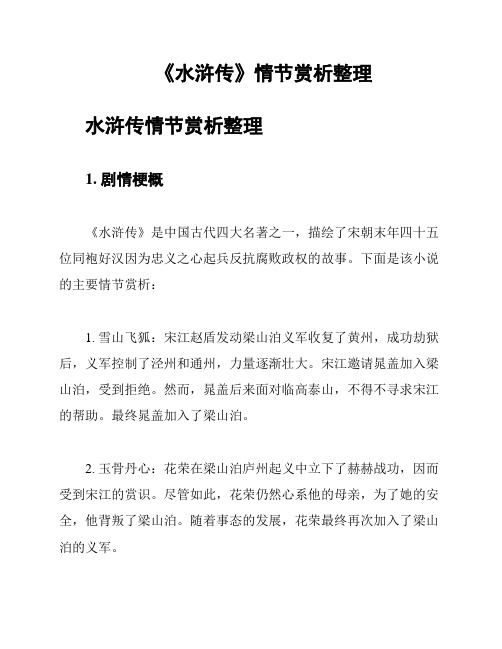 《水浒传》情节赏析整理

水浒传情节赏析整理

1. 剧情梗概

《水浒传》是中国古代四大名著之一，描绘了宋朝末年四十五位同袍好汉因为忠义之心起兵反抗腐败政权的故事。下面是该小说的主要情节赏析：

1. 雪山飞狐：宋江赵盾发动梁山泊义军收复了黄州，成功劫狱后，义军控制了泾州和通州，力量逐渐壮大。宋江邀请晁盖加入梁山泊，受到拒绝。然而，晁盖后来面对临高泰山，不得不寻求宋江的帮助。最终晁盖加入了梁山泊。

2. 玉骨丹心：花荣在梁山泊庐州起义中立下了赫赫战功，因而受到宋江的赏识。尽管如此，花荣仍然心系他的母亲，为了她的安全，他背叛了梁山泊。随着事态的发展，花荣最终再次加入了梁山泊的义军。